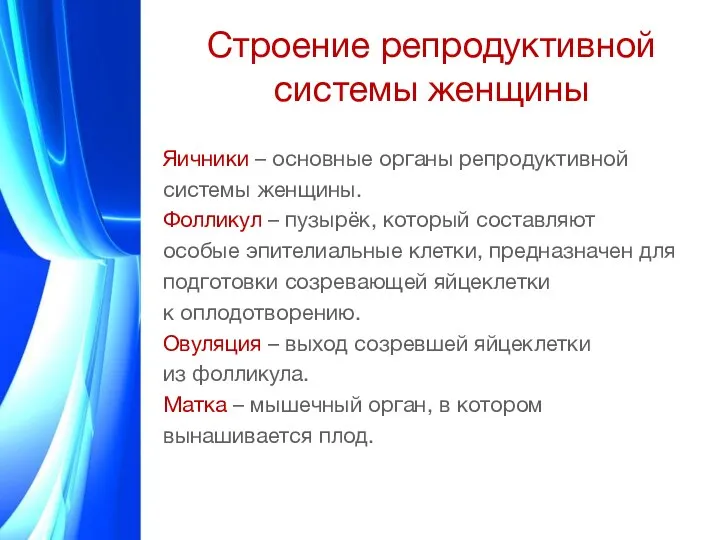 Строение репродуктивной системы женщины

Яичники – основные органы репродуктивной системы женщины.
Фолликул – пузырёк, который составляют особые эпителиальные клетки, предназначен для подготовки созревающей яйцеклетки к оплодотворению.
Овуляция – выход созревшей яйцеклетки из фолликула.
Матка – мышечный орган, в котором вынашивается плод.